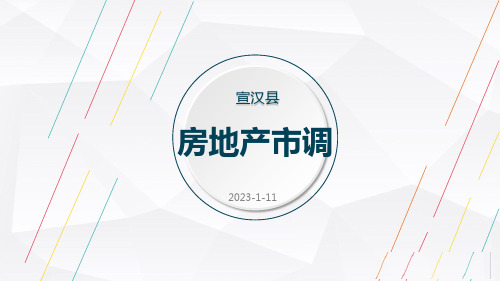 宣汉县

房地产市调

2023-1-11